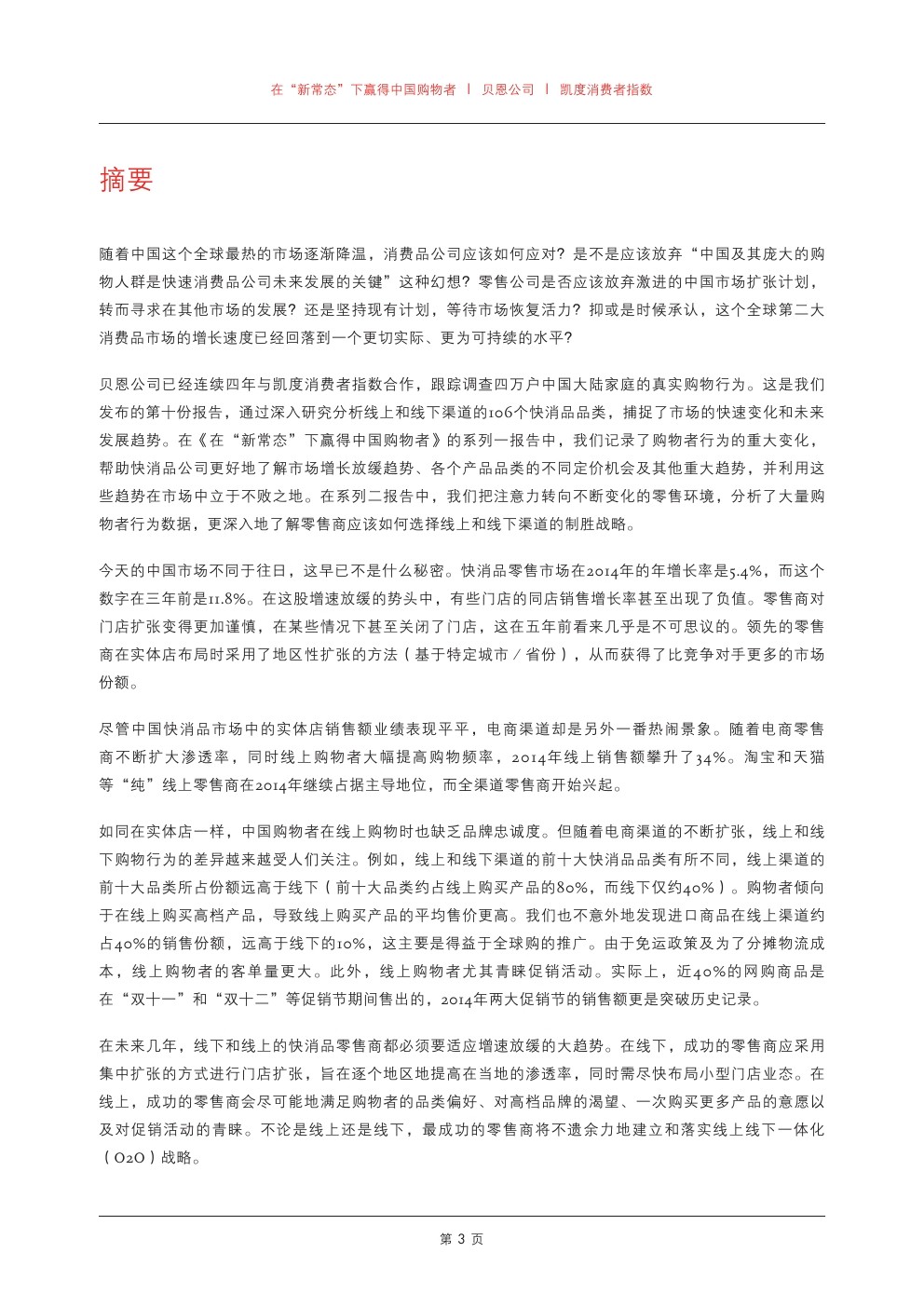 在“新常态”下赢得中国购物者 | 贝恩公司 | 凯度消费者指数

摘要

随着中国这个全球最热的市场逐渐降温，消费品公司应该如何应对？是不是应该放弃“中国及其庞大的购物人群是快速消费品公司未来发展的关键”这种幻想？零售公司是否应该放弃激进的中国市场扩张计划，转而寻求在其他市场的发展？还是坚持现有计划，等待市场恢复活力？抑或是时候承认，这个全球第二大消费品市场的增长速度已经回落到一个更切实际、更为可持续的水平？

贝恩公司已经连续四年与凯度消费者指数合作，跟踪调查四万户中国大陆家庭的真实购物行为。这是我们发布的第十份报告，通过深入研究分析线上和线下渠道的106个快消品品类，捕捉了市场的快速变化和未来发展趋势。在《在“新常态”下赢得中国购物者》的系列一报告中，我们记录了购物者行为的重大变化，帮助快消品公司更好地了解市场增长放缓趋势、各个产品品类的不同定价机会及其他重大趋势，并利用这些趋势在市场中立于不败之地。在系列二报告中，我们把注意力转向不断变化的零售环境，分析了大量购物者行为数据，更深入地了解零售商应该如何选择线上和线下渠道的制胜战略。

今天的中国市场不同于往日，这早已不是什么秘密。快消品零售市场在2014年的年增长率是5.4%，而这个数字在三年前是11.8%。在这股增速放缓的势头中，有些门店的同店销售增长率甚至出现了负值。零售商对门店扩张变得更加谨慎，在某些情况下甚至关闭了门店，这在五年前看来几乎是不可思议的。领先的零售商在实体店布局时采用了地区性扩张的方法（基于特定城市/省份），从而获得了比竞争对手更多的市场份额。

尽管中国快消品市场中的实体店销售额业绩表现平平，电商渠道却是另外一番热闹景象。随着电商零售商不断扩大渗透率，同时线上购物者大幅提高购物频率，2014年线上销售额攀升了34%。淘宝和天猫等“纯”线上零售商在2014年继续占据主导地位，而全渠道零售商开始兴起。

如同在实体店一样，中国购物者在线上购物时也缺乏品牌忠诚度。但随着电商渠道的不断扩张，线上和线下购物行为的差异越来越受人们关注。例如，线上和线下渠道的前十大快消品品类有所不同，线上渠道的前十大品类所占份额远高于线下（前十大品类约占线上购买产品的80%，而线下仅约40%）。购物者倾向于在线上购买高档产品，导致线上购买产品的平均售价更高。我们也不意外地发现进口商品在线上渠道约占40%的销售份额，远高于线下的10%，这主要是得益于全球购的推广。由于免运政策及为了分摊物流成本，线上购物者的客单量更大。此外，线上购物者尤其青睐促销活动。实际上，近40%的网购商品是在“双十一”和“双十二”等促销节期间售出的，2014年两大促销节的销售额更是突破历史记录。

在未来几年，线下和线上的快消品零售商都必须要适应增速放缓的大趋势。在线下，成功的零售商应采用集中扩张的方式进行门店扩张，旨在逐个地区地提高在当地的渗透率，同时需尽快布局小型门店业态。在线上，成功的零售商会尽可能地满足购物者的品类偏好、对高档品牌的渴望、一次购买更多产品的意愿以及对促销活动的青睐。不论是线上还是线下，最成功的零售商将不遗余力地建立和落实线上线下一体化（O2O）战略。

第 3 页